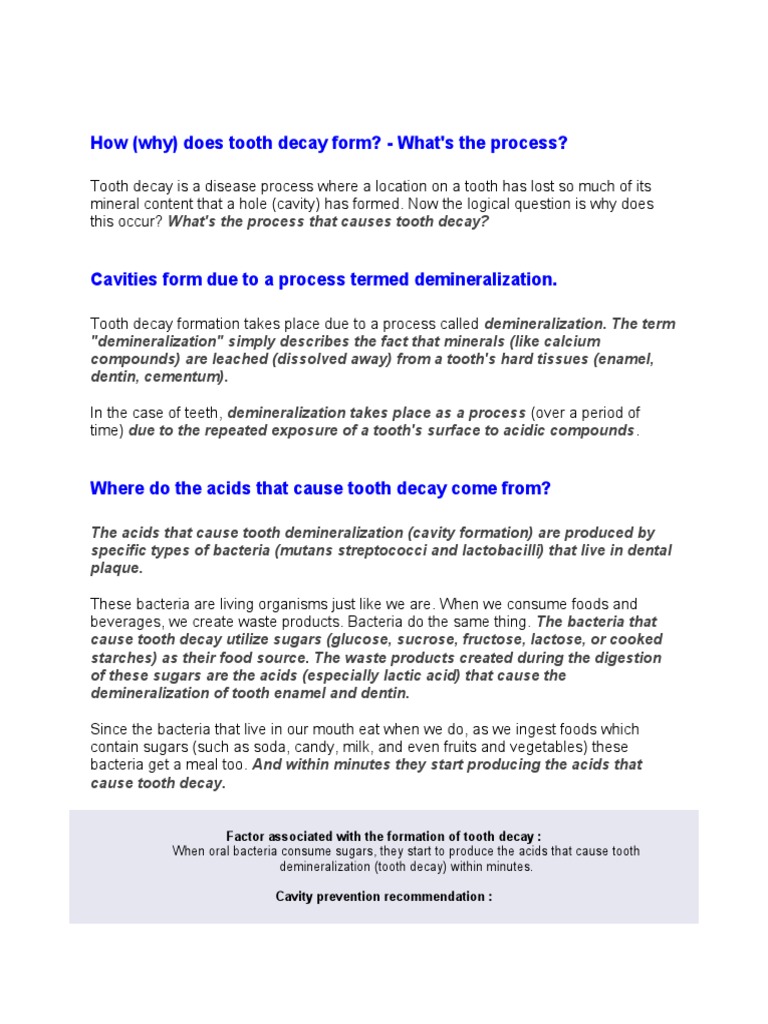 How (why) does tooth decay form? - What's the process?

Tooth decay is a disease process where a location on a tooth has lost so much of its mineral content that a hole (cavity) has formed. Now the logical question is why does this occur? What's the process that causes tooth decay?

Cavities form due to a process termed demineralization.

Tooth decay formation takes place due to a process called demineralization. The term "demineralization" simply describes the fact that minerals (like calcium compounds) are leached (dissolved away) from a tooth's hard tissues (enamel, dentin, cementum).

In the case of teeth, demineralization takes place as a process (over a period of time) due to the repeated exposure of a tooth's surface to acidic compounds.

Where do the acids that cause tooth decay come from?

The acids that cause tooth demineralization (cavity formation) are produced by specific types of bacteria (mutans streptococci and lactobacilli) that live in dental plaque.

These bacteria are living organisms just like we are. When we consume foods and beverages, we create waste products. Bacteria do the same thing. The bacteria that cause tooth decay utilize sugars (glucose, sucrose, fructose, lactose, or cooked starches) as their food source. The waste products created during the digestion of these sugars are the acids (especially lactic acid) that cause the demineralization of tooth enamel and dentin.

Since the bacteria that live in our mouth eat when we do, as we ingest foods which contain sugars (such as soda, candy, milk, and even fruits and vegetables) these bacteria get a meal too. And within minutes they start producing the acids that cause tooth decay.

Factor associated with the formation of tooth decay :
When oral bacteria consume sugars, they start to produce the acids that cause tooth demineralization (tooth decay) within minutes.

Cavity prevention recommendation :